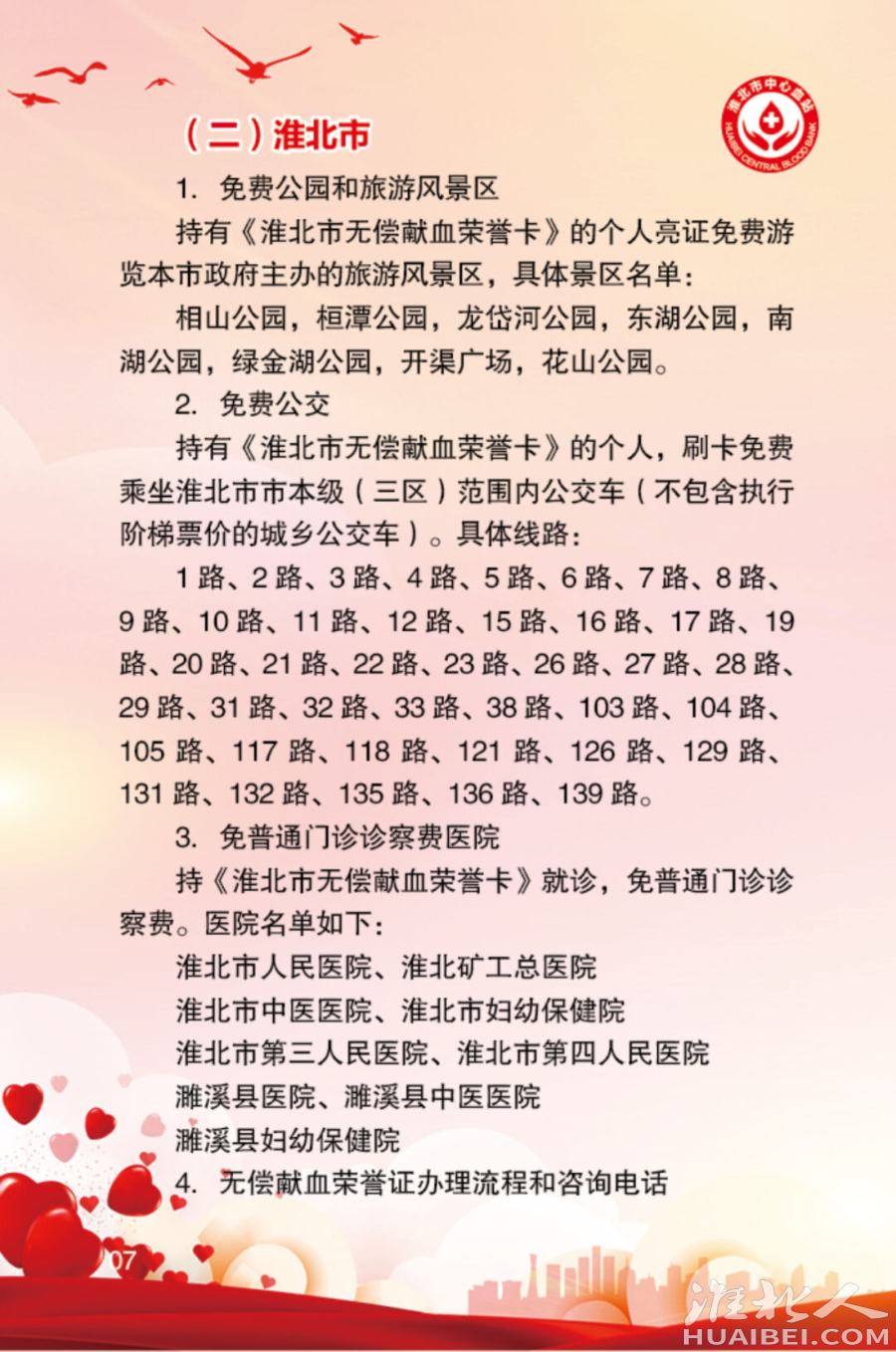 淮北市中心血站
HUAIBEI CENTRAL BLOOD BANK

（二）淮北市

1. 免费公园和旅游风景区

持有《淮北市无偿献血荣誉卡》的个人亮证免费游览本市政府主办的旅游风景区，具体景区名单：

相山公园，桓潭公园，龙岱河公园，东湖公园，南湖公园，绿金湖公园，开渠广场，花山公园。

2. 免费公交

持有《淮北市无偿献血荣誉卡》的个人，刷卡免费乘坐淮北市市本级（三区）范围内公交车（不包含执行阶梯票价的城乡公交车）。具体线路：

1 路、2 路、3 路、4 路、5 路、6 路、7 路、8 路、9 路、10 路、11 路、12 路、15 路、16 路、17 路、19 路、20 路、21 路、22 路、23 路、26 路、27 路、28 路、29 路、31 路、32 路、33 路、38 路、103 路、104 路、105 路、117 路、118 路、121 路、126 路、129 路、131 路、132 路、135 路、136 路、139 路。

3. 免普通门诊诊察费医院

持《淮北市无偿献血荣誉卡》就诊，免普通门诊诊察费。医院名单如下：

淮北市人民医院、淮北矿工总医院

淮北市中医医院、淮北市妇幼保健院

淮北市第三人民医院、淮北市第四人民医院

濉溪县医院、濉溪县中医医院

濉溪县妇幼保健院

4. 无偿献血荣誉证办理流程和咨询电话

07

淮北人
HUAIBEI.COM